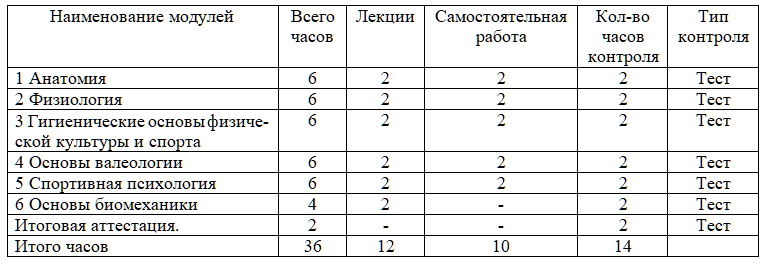 | Наименование модулей | Всего часов | Лекции | Самостоятельная работа | Кол-во часов контроля | Тип контроля |
|---|---|---|---|---|---|
| 1 Анатомия | 6 | 2 | 2 | 2 | Тест |
| 2 Физиология | 6 | 2 | 2 | 2 | Тест |
| 3 Гигиенические основы физической культуры и спорта | 6 | 2 | 2 | 2 | Тест |
| 4 Основы валеологии | 6 | 2 | 2 | 2 | Тест |
| 5 Спортивная психология | 6 | 2 | 2 | 2 | Тест |
| 6 Основы биомеханики | 4 | 2 | - | 2 | Тест |
| Итоговая аттестация. | 2 | - | - | 2 | Тест |
| Итого часов | 36 | 12 | 10 | 14 | |